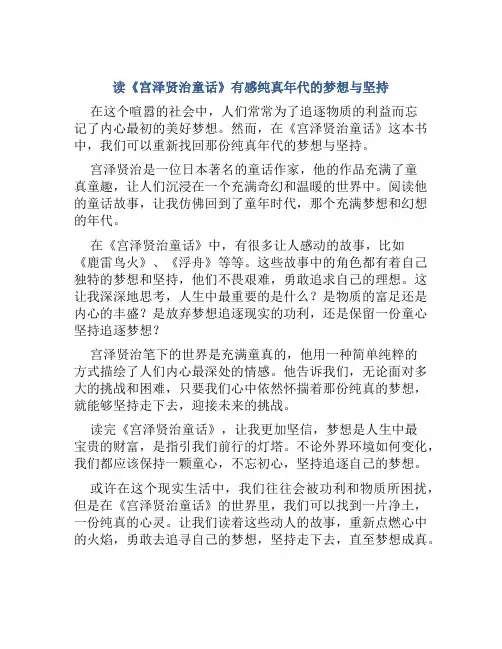 读《宫泽贤治童话》有感纯真年代的梦想与坚持

在这个喧嚣的社会中，人们常常为了追逐物质的利益而忘记了内心最初的美好梦想。然而，在《宫泽贤治童话》这本书中，我们可以重新找回那份纯真年代的梦想与坚持。

宫泽贤治是一位日本著名的童话作家，他的作品充满了童真童趣，让人们沉浸在一个充满奇幻和温暖的世界中。阅读他的童话故事，让我仿佛回到了童年时代，那个充满梦想和幻想的年代。

在《宫泽贤治童话》中，有很多让人感动的故事，比如《鹿雷鸟火》、《浮舟》等等。这些故事中的角色都有着自己独特的梦想和坚持，他们不畏艰难，勇敢追求自己的理想。这让我深深地思考，人生中最重要的是什么？是物质的富足还是内心的丰盛？是放弃梦想追逐现实的功利，还是保留一份童心坚持追逐梦想？

宫泽贤治笔下的世界是充满童真的，他用一种简单纯粹的方式描绘了人们内心最深处的情感。他告诉我们，无论面对多大的挑战和困难，只要我们心中依然怀揣着那份纯真的梦想，就能够坚持走下去，迎接未来的挑战。

读完《宫泽贤治童话》，让我更加坚信，梦想是人生中最宝贵的财富，是指引我们前行的灯塔。不论外界环境如何变化，我们都应该保持一颗童心，不忘初心，坚持追逐自己的梦想。

或许在这个现实生活中，我们往往会被功利和物质所困扰，但是在《宫泽贤治童话》的世界里，我们可以找到一片净土，一份纯真的心灵。让我们读着这些动人的故事，重新点燃心中的火焰，勇敢去追寻自己的梦想，坚持走下去，直至梦想成真。